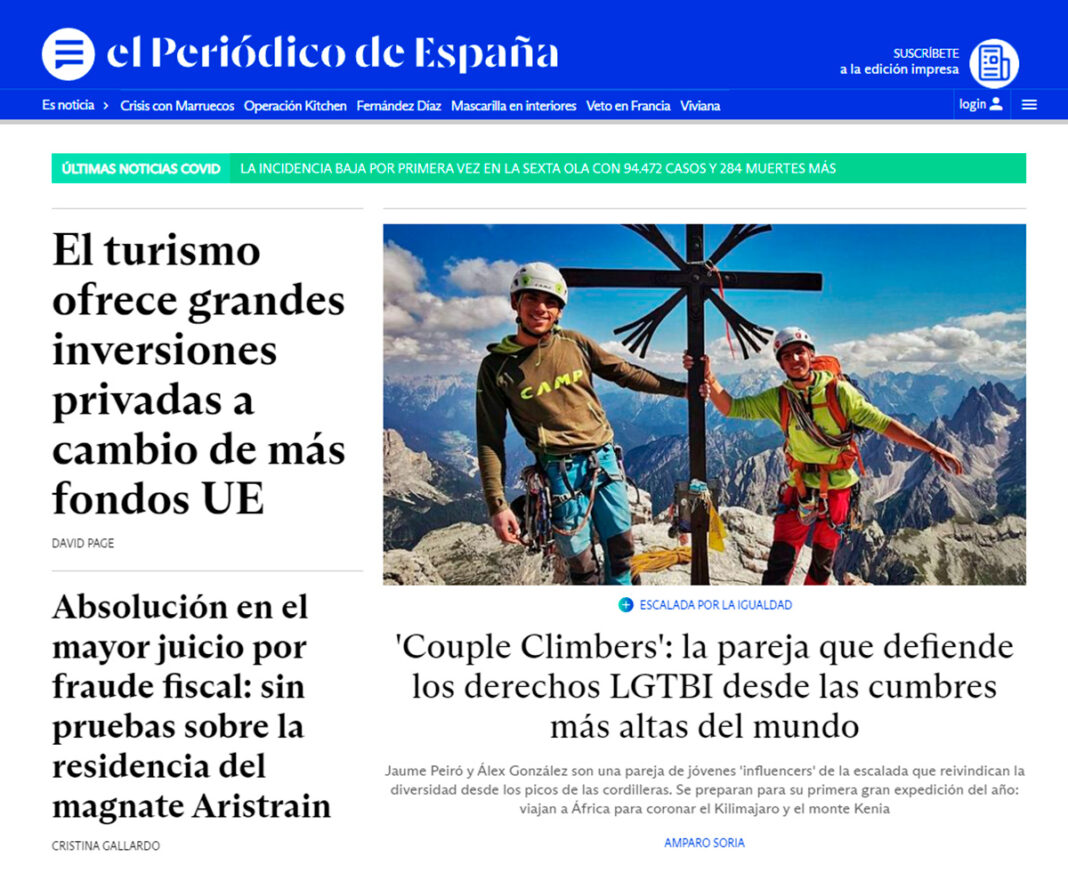 el Periódico de España

SUSCRÍBETE
a la edición impresa

Es noticia > Crisis con Marruecos Operación Kitchen Fernández Díaz Mascarilla en interiores Veto en Francia Viviana

login

ÚLTIMAS NOTICIAS COVID LA INCIDENCIA BAJA POR PRIMERA VEZ EN LA SEXTA OLA CON 94.472 CASOS Y 284 MUERTES MÁS

El turismo ofrece grandes inversiones privadas a cambio de más fondos UE

DAVID PAGE

Absolución en el mayor juicio por fraude fiscal: sin pruebas sobre la residencia del magnate Aristrain

CRISTINA GALLARDO

CAMP

ESCALADA POR LA IGUALDAD

'Couple Climbers': la pareja que defiende los derechos LGTBI desde las cumbres más altas del mundo

Jaume Peiró y Álex González son una pareja de jóvenes 'influencers' de la escalada que reivindican la diversidad desde los picos de las cordilleras. Se preparan para su primera gran expedición del año: viajan a África para coronar el Kilimajaro y el monte Kenia

AMPARO SORIA